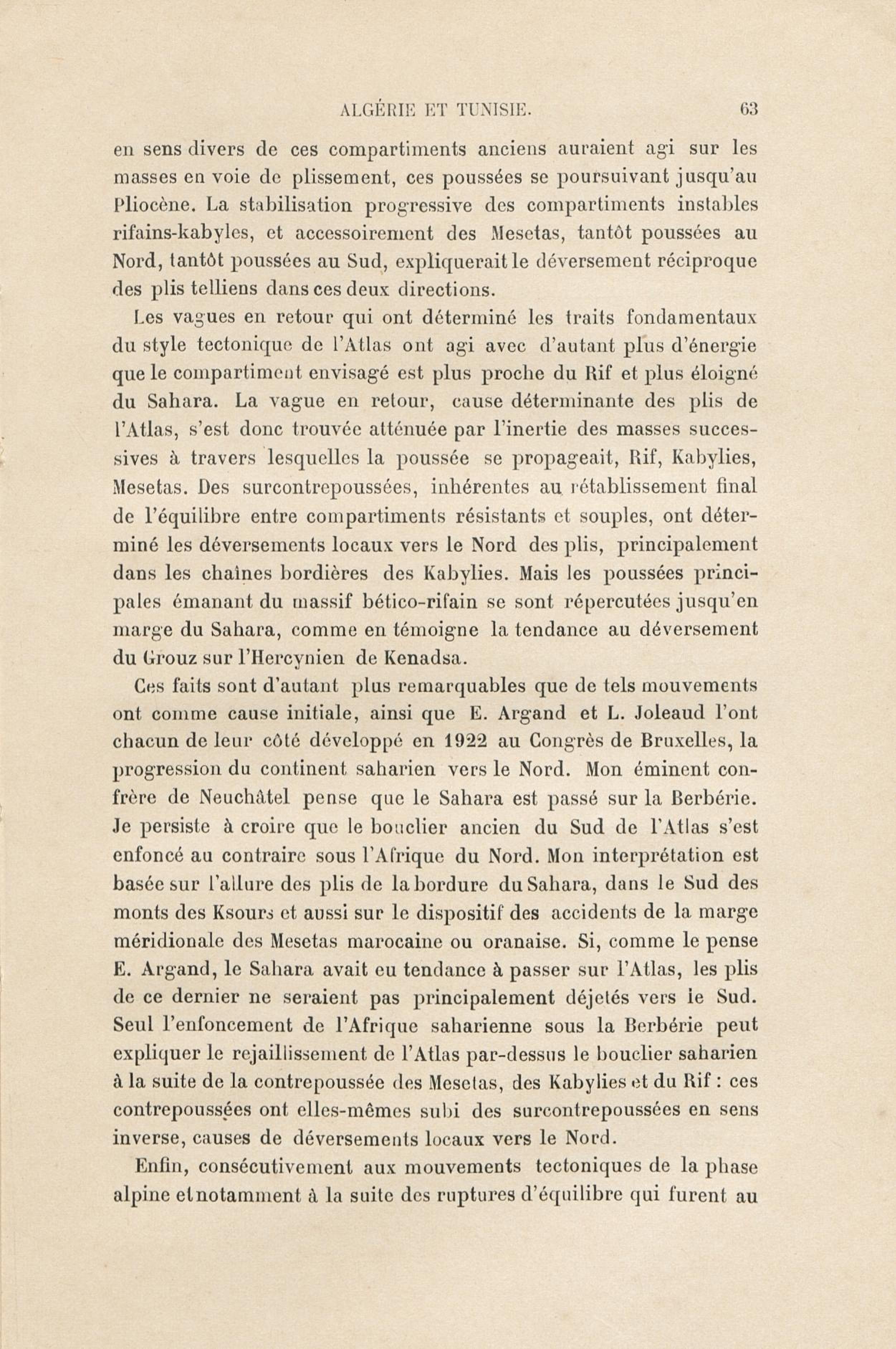 ALGÉRIE ET TUNISIE. 63

en sens divers de ces compartiments anciens auraient agi sur les masses en voie de plissement, ces poussées se poursuivant jusqu'au Pliocène. La stabilisation progressive des compartiments instables rifains-kabyles, et accessoirement des Mesetas, tantôt poussées au Nord, tantôt poussées au Sud, expliquerait le déversement réciproque des plis telliens dans ces deux directions.

Les vagues en retour qui ont déterminé les traits fondamentaux du style tectonique de l'Atlas ont agi avec d'autant plus d'énergie que le compartiment envisagé est plus proche du Rif et plus éloigné du Sahara. La vague en retour, cause déterminante des plis de l'Atlas, s'est donc trouvée atténuée par l'inertie des masses successives à travers lesquelles la poussée se propageait, Rif, Kabylies, Mesetas. Des surcontrepoussées, inhérentes au rétablissement final de l'équilibre entre compartiments résistants et souples, ont déterminé les déversements locaux vers le Nord des plis, principalement dans les chaînes bordières des Kabylies. Mais les poussées principales émanant du massif bético-rifain se sont répercutées jusqu'en marge du Sahara, comme en témoigne la tendance au déversement du Grouz sur l'Hercynien de Kenadsa.

Ces faits sont d'autant plus remarquables que de tels mouvements ont comme cause initiale, ainsi que E. Argand et L. Joleaud l'ont chacun de leur côté développé en 1922 au Congrès de Bruxelles, la progression du continent saharien vers le Nord. Mon éminent confrère de Neuchâtel pense que le Sahara est passé sur la Berbérie. Je persiste à croire que le bouclier ancien du Sud de l'Atlas s'est enfoncé au contraire sous l'Afrique du Nord. Mon interprétation est basée sur l'allure des plis de la bordure du Sahara, dans le Sud des monts des Ksours et aussi sur le dispositif des accidents de la marge méridionale des Mesetas marocaine ou oranaise. Si, comme le pense E. Argand, le Sahara avait eu tendance à passer sur l'Atlas, les plis de ce dernier ne seraient pas principalement déjetés vers le Sud. Seul l'enfoncement de l'Afrique saharienne sous la Berbérie peut expliquer le rejaillissement de l'Atlas par-dessus le bouclier saharien à la suite de la contrepoussée des Mesetas, des Kabylies et du Rif : ces contrepoussées ont elles-mêmes subi des surcontrepoussées en sens inverse, causes de déversements locaux vers le Nord.

Enfin, consécutivement aux mouvements tectoniques de la phase alpine et notamment à la suite des ruptures d'équilibre qui furent au